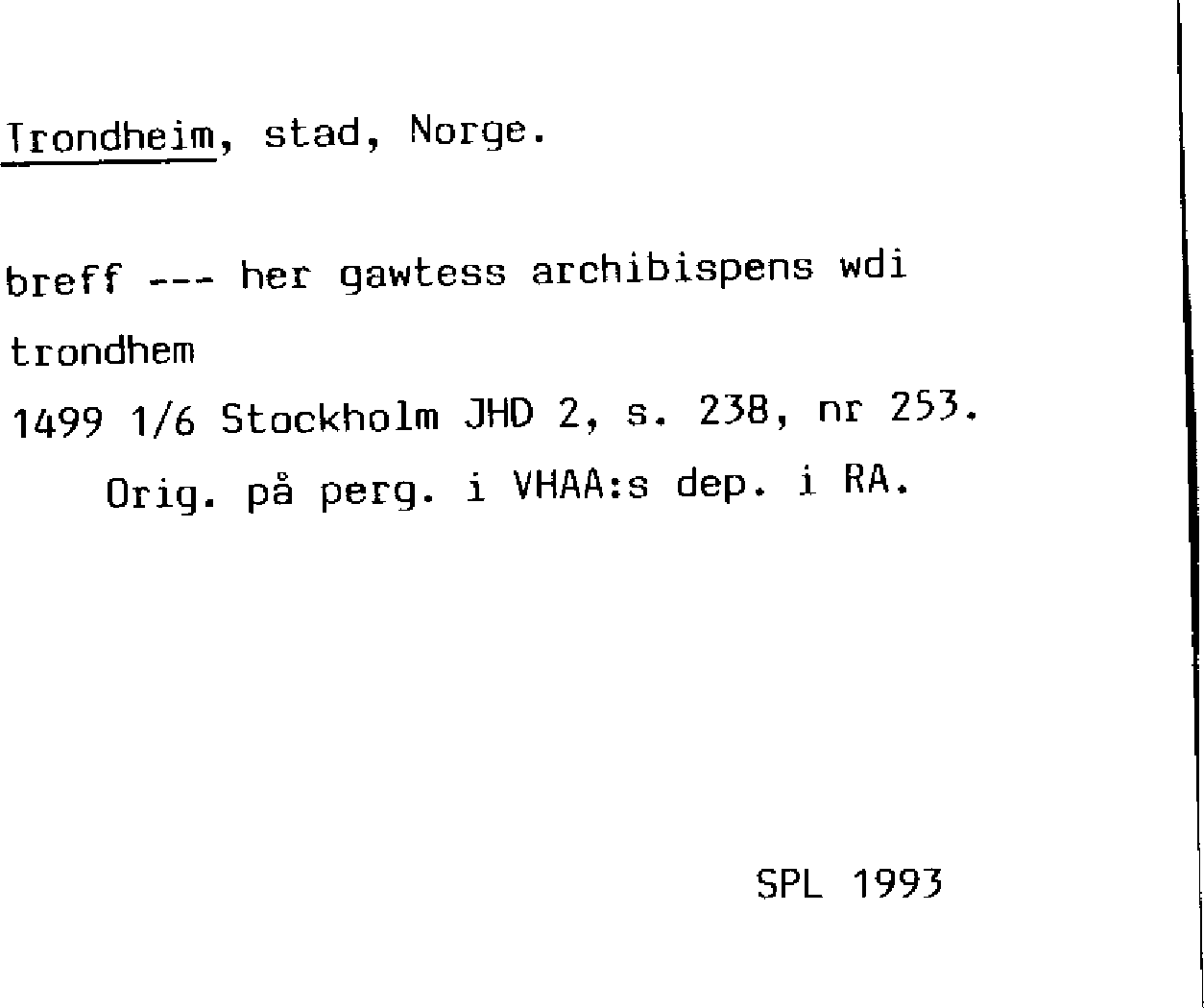 Trondheim, stad, Norge.

breff --- her gawtess archibispens wdi trondhem

1499 1/6 Stockholm JHD 2, s. 238, nr 253.

Orig. på perg. i VHAA:s dep. i RA.

SPL 1993